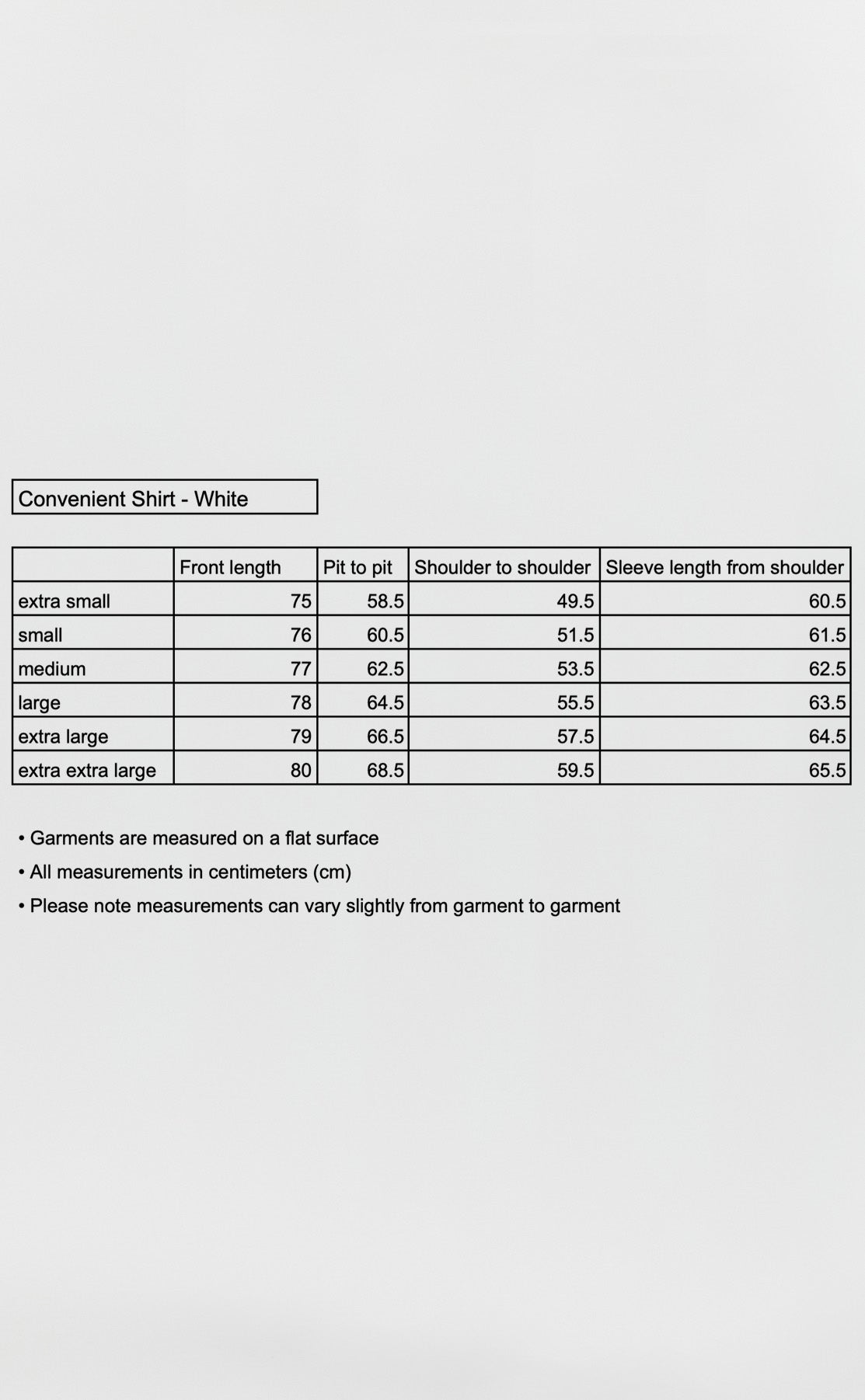 Convenient Shirt - White

| | Front length | Pit to pit | Shoulder to shoulder | Sleeve length from shoulder |
|---|---|---|---|---|
| extra small | 75 | 58.5 | 49.5 | 60.5 |
| small | 76 | 60.5 | 51.5 | 61.5 |
| medium | 77 | 62.5 | 53.5 | 62.5 |
| large | 78 | 64.5 | 55.5 | 63.5 |
| extra large | 79 | 66.5 | 57.5 | 64.5 |
| extra extra large | 80 | 68.5 | 59.5 | 65.5 |

• Garments are measured on a flat surface
• All measurements in centimeters (cm)
• Please note measurements can vary slightly from garment to garment